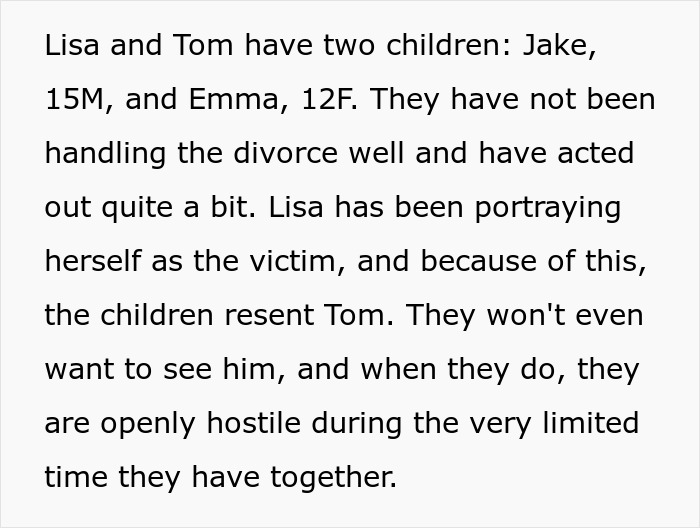 Lisa and Tom have two children: Jake, 15M, and Emma, 12F. They have not been handling the divorce well and have acted out quite a bit. Lisa has been portraying herself as the victim, and because of this, the children resent Tom. They won't even want to see him, and when they do, they are openly hostile during the very limited time they have together.